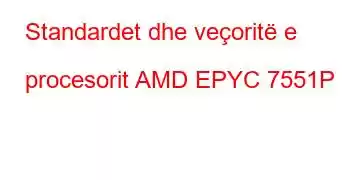 Standardet dhe veçoritë e procesorit AMD EPYC 7551P